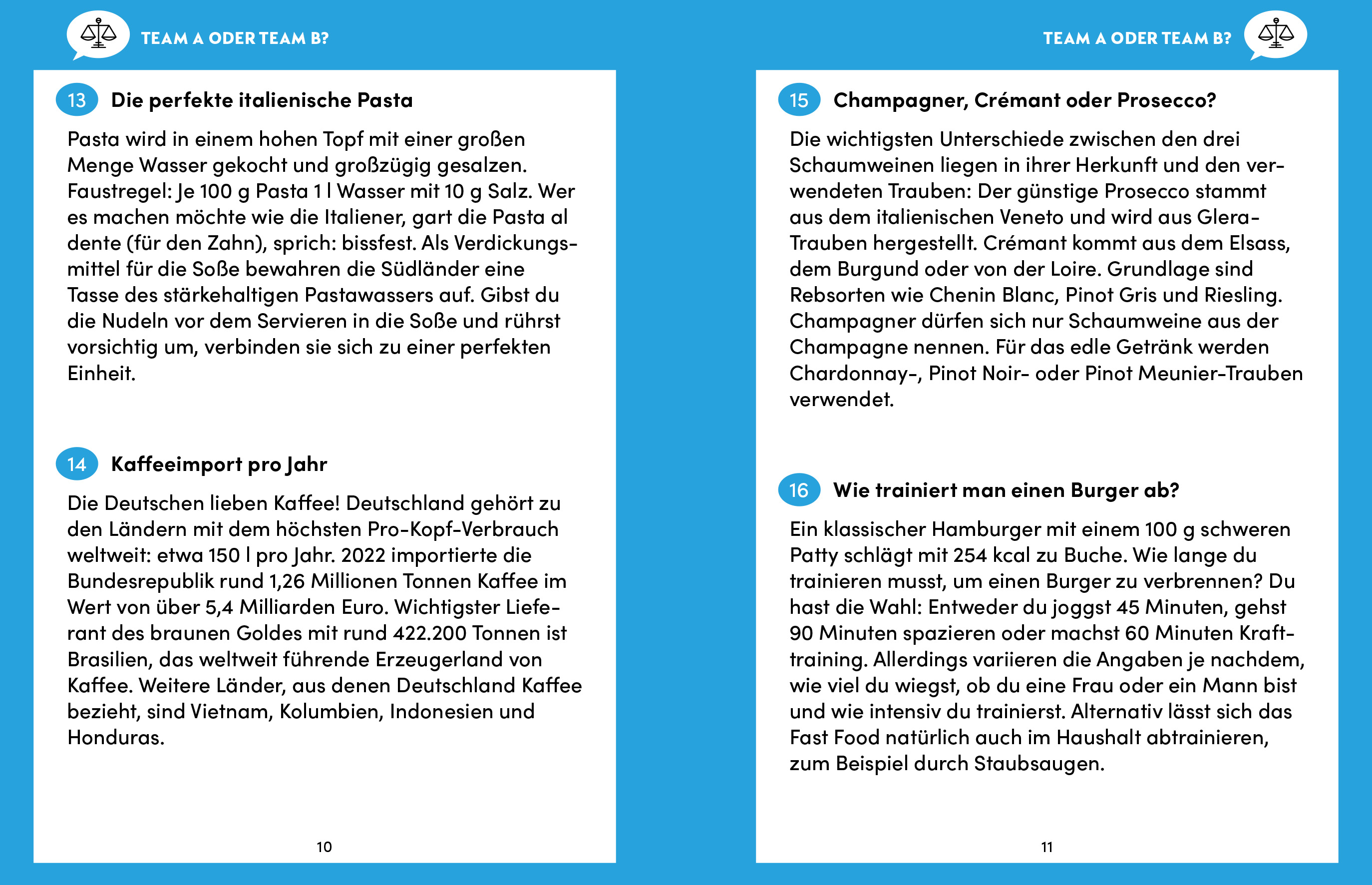 TEAM A ODER TEAM B?

13 Die perfekte italienische Pasta

Pasta wird in einem hohen Topf mit einer großen Menge Wasser gekocht und großzügig gesalzen. Faustregel: Je 100 g Pasta 1 l Wasser mit 10 g Salz. Wer es machen möchte wie die Italiener, gart die Pasta al dente (für den Zahn), sprich: bissfest. Als Verdickungsmittel für die Soße bewahren die Südländer eine Tasse des stärkehaltigen Pastawassers auf. Gibst du die Nudeln vor dem Servieren in die Soße und rührst vorsichtig um, verbinden sie sich zu einer perfekten Einheit.

14 Kaffeeimport pro Jahr

Die Deutschen lieben Kaffee! Deutschland gehört zu den Ländern mit dem höchsten Pro-Kopf-Verbrauch weltweit: etwa 150 l pro Jahr. 2022 importierte die Bundesrepublik rund 1,26 Millionen Tonnen Kaffee im Wert von über 5,4 Milliarden Euro. Wichtigster Lieferant des braunen Goldes mit rund 422.200 Tonnen ist Brasilien, das weltweit führende Erzeugerland von Kaffee. Weitere Länder, aus denen Deutschland Kaffee bezieht, sind Vietnam, Kolumbien, Indonesien und Honduras.

10

TEAM A ODER TEAM B?

15 Champagner, Crémant oder Prosecco?

Die wichtigsten Unterschiede zwischen den drei Schaumweinen liegen in ihrer Herkunft und den verwendeten Trauben: Der günstige Prosecco stammt aus dem italienischen Veneto und wird aus Glera-Trauben hergestellt. Crémant kommt aus dem Elsass, dem Burgund oder von der Loire. Grundlage sind Rebsorten wie Chenin Blanc, Pinot Gris und Riesling. Champagner dürfen sich nur Schaumweine aus der Champagne nennen. Für das edle Getränk werden Chardonnay-, Pinot Noir- oder Pinot Meunier-Trauben verwendet.

16 Wie trainiert man einen Burger ab?

Ein klassischer Hamburger mit einem 100 g schweren Patty schlägt mit 254 kcal zu Buche. Wie lange du trainieren musst, um einen Burger zu verbrennen? Du hast die Wahl: Entweder du joggst 45 Minuten, gehst 90 Minuten spazieren oder machst 60 Minuten Krafttraining. Allerdings variieren die Angaben je nachdem, wie viel du wiegst, ob du eine Frau oder ein Mann bist und wie intensiv du trainierst. Alternativ lässt sich das Fast Food natürlich auch im Haushalt abtrainieren, zum Beispiel durch Staubsaugen.

11